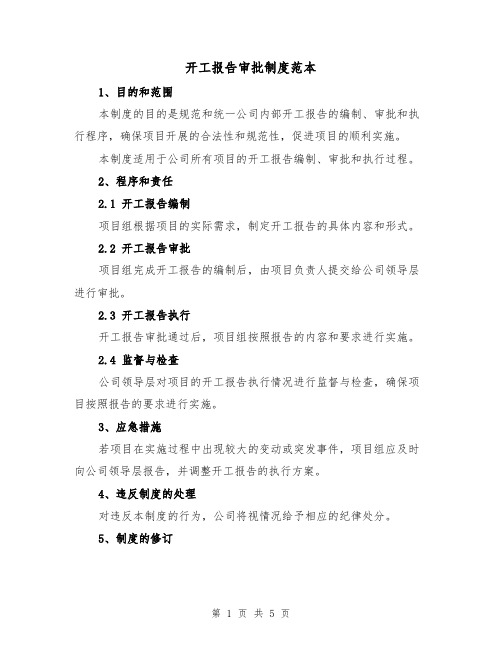 开工报告审批制度范本

1、目的和范围

本制度的目的是规范和统一公司内部开工报告的编制、审批和执行程序，确保项目开展的合法性和规范性，促进项目的顺利实施。

本制度适用于公司所有项目的开工报告编制、审批和执行过程。

2、程序和责任

2.1 开工报告编制

项目组根据项目的实际需求，制定开工报告的具体内容和形式。

2.2 开工报告审批

项目组完成开工报告的编制后，由项目负责人提交给公司领导层进行审批。

2.3 开工报告执行

开工报告审批通过后，项目组按照报告的内容和要求进行实施。

2.4 监督与检查

公司领导层对项目的开工报告执行情况进行监督与检查，确保项目按照报告的要求进行实施。

3、应急措施

若项目在实施过程中出现较大的变动或突发事件，项目组应及时向公司领导层报告，并调整开工报告的执行方案。

4、违反制度的处理

对违反本制度的行为，公司将视情况给予相应的纪律处分。

5、制度的修订

第 1 页 共 5 页